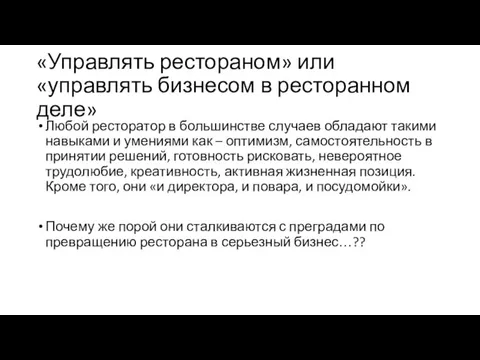 «Управлять рестораном» или «управлять бизнесом в ресторанном деле»

• Любой ресторатор в большинстве случаев обладают такими навыками и умениями как – оптимизм, самостоятельность в принятии решений, готовность рисковать, невероятное трудолюбие, креативность, активная жизненная позиция. Кроме того, они «и директора, и повара, и посудомойки».

• Почему же порой они сталкиваются с преградами по превращению ресторана в серьезный бизнес…??